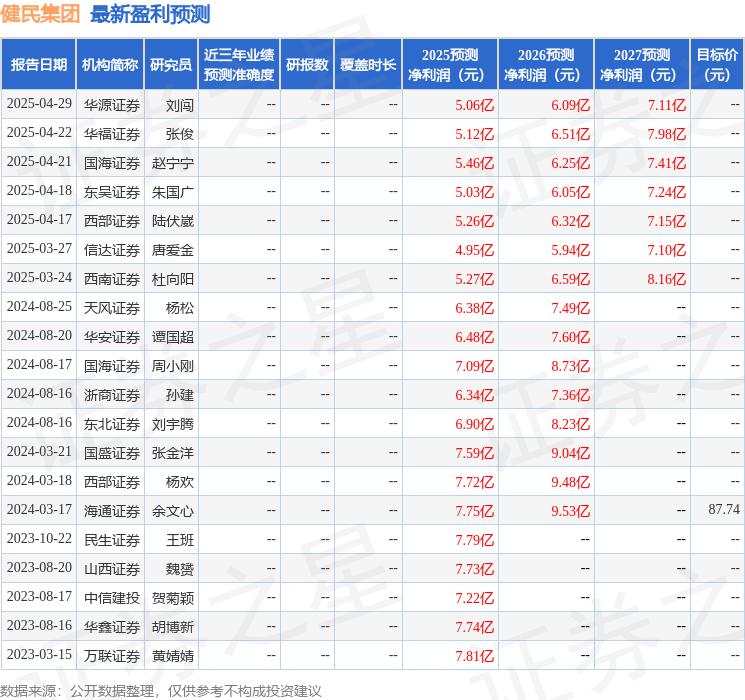 健民集团 最新盈利预测

| 报告日期 | 机构简称 | 研究员 | 近三年业绩预测准确度 | 研报数 | 覆盖时长 | 2025预测净利润（元） | 2026预测净利润（元） | 2027预测净利润（元） | 目标价（元） |
|---|---|---|---|---|---|---|---|---|---|
| 2025-04-29 | 华源证券 | 刘闯 | -- | -- | -- | 5.06亿 | 6.09亿 | 7.11亿 | -- |
| 2025-04-22 | 华福证券 | 张俊 | -- | -- | -- | 5.12亿 | 6.51亿 | 7.98亿 | -- |
| 2025-04-21 | 国海证券 | 赵宁宁 | -- | -- | -- | 5.46亿 | 6.25亿 | 7.41亿 | -- |
| 2025-04-18 | 东吴证券 | 朱国广 | -- | -- | -- | 5.03亿 | 6.05亿 | 7.24亿 | -- |
| 2025-04-17 | 西部证券 | 陆伏崴 | -- | -- | -- | 5.26亿 | 6.32亿 | 7.15亿 | -- |
| 2025-03-27 | 信达证券 | 唐爱金 | -- | -- | -- | 4.95亿 | 5.94亿 | 7.10亿 | -- |
| 2025-03-24 | 西南证券 | 杜向阳 | -- | -- | -- | 5.27亿 | 6.59亿 | 8.16亿 | -- |
| 2024-08-25 | 天风证券 | 杨松 | -- | -- | -- | 6.38亿 | 7.49亿 | -- | -- |
| 2024-08-20 | 华安证券 | 谭国超 | -- | -- | -- | 6.48亿 | 7.60亿 | -- | -- |
| 2024-08-17 | 国海证券 | 周小刚 | -- | -- | -- | 7.09亿 | 8.73亿 | -- | -- |
| 2024-08-16 | 浙商证券 | 孙建 | -- | -- | -- | 6.34亿 | 7.36亿 | -- | -- |
| 2024-08-16 | 东北证券 | 刘宇腾 | -- | -- | -- | 6.90亿 | 8.23亿 | -- | -- |
| 2024-03-21 | 国盛证券 | 张金洋 | -- | -- | -- | 7.59亿 | 9.04亿 | -- | -- |
| 2024-03-18 | 西部证券 | 杨欢 | -- | -- | -- | 7.72亿 | 9.48亿 | -- | -- |
| 2024-03-17 | 海通证券 | 余文心 | -- | -- | -- | 7.75亿 | 9.53亿 | -- | 87.74 |
| 2023-10-22 | 民生证券 | 王班 | -- | -- | -- | 7.79亿 | -- | -- | -- |
| 2023-08-20 | 山西证券 | 魏赟 | -- | -- | -- | 7.73亿 | -- | -- | -- |
| 2023-08-17 | 中信建投 | 贺菊颖 | -- | -- | -- | 7.22亿 | -- | -- | -- |
| 2023-08-16 | 华鑫证券 | 胡博新 | -- | -- | -- | 7.74亿 | -- | -- | -- |
| 2023-03-15 | 万联证券 | 黄婧婧 | -- | -- | -- | 7.81亿 | -- | -- | -- |

数据来源：公开数据整理，仅供参考不构成投资建议